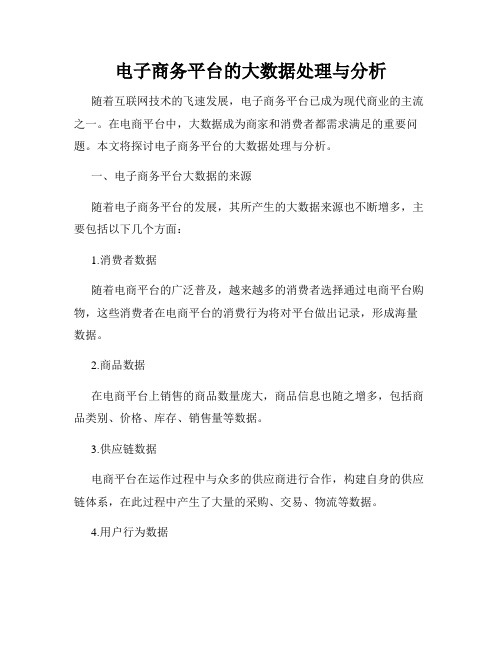 电子商务平台的大数据处理与分析

随着互联网技术的飞速发展，电子商务平台已成为现代商业的主流之一。在电商平台中，大数据成为商家和消费者都需求满足的重要问题。本文将探讨电子商务平台的大数据处理与分析。

一、电子商务平台大数据的来源

随着电子商务平台的发展，其所产生的大数据来源也不断增多，主要包括以下几个方面：

1.消费者数据

随着电商平台的广泛普及，越来越多的消费者选择通过电商平台购物，这些消费者在电商平台的消费行为将对平台做出记录，形成海量数据。

2.商品数据

在电商平台上销售的商品数量庞大，商品信息也随之增多，包括商品类别、价格、库存、销售量等数据。

3.供应链数据

电商平台在运作过程中与众多的供应商进行合作，构建自身的供应链体系，在此过程中产生了大量的采购、交易、物流等数据。

4.用户行为数据